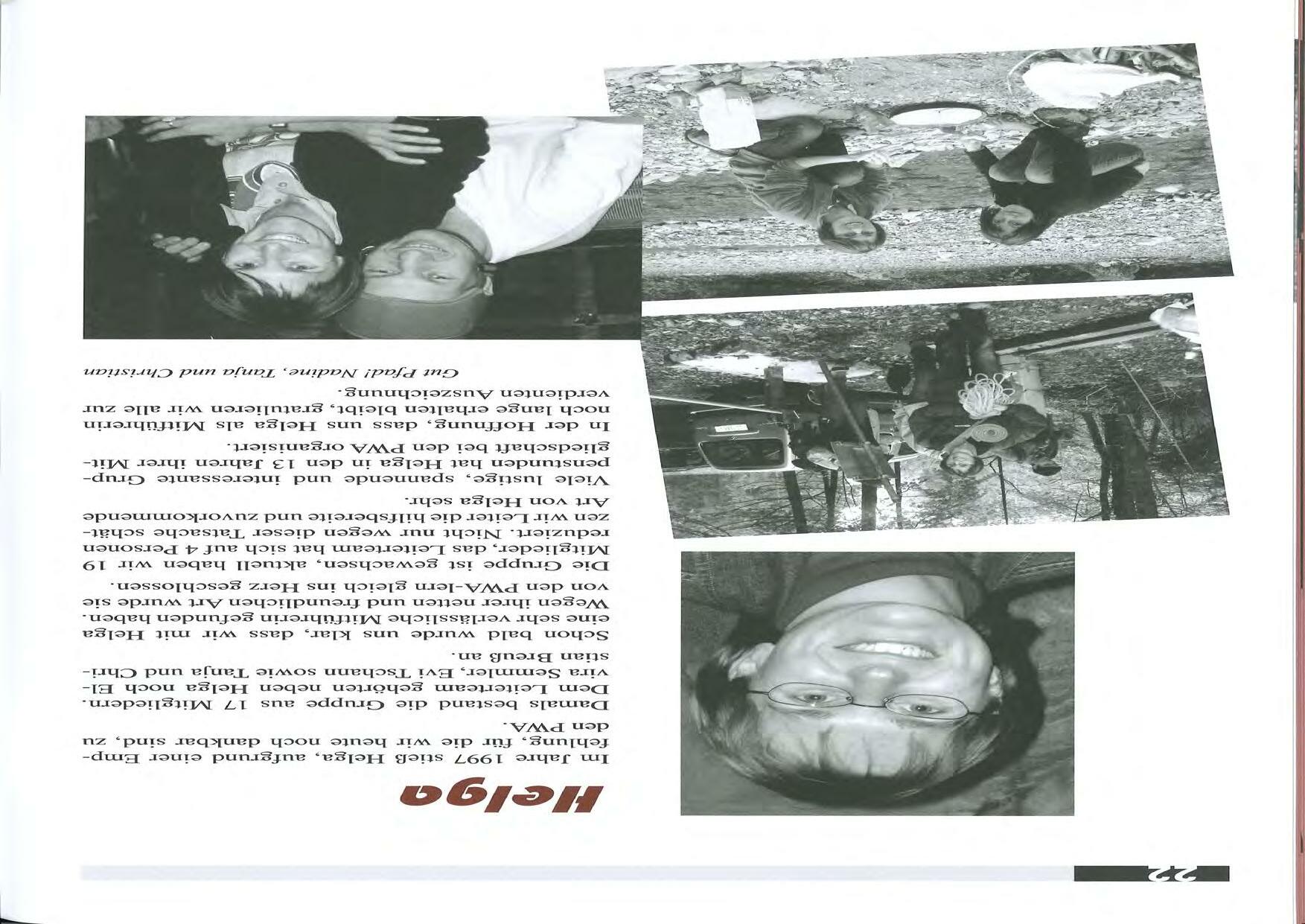 22

Helga

Im Jahre 1997 stieß Helga, aufgrund einer Empfehlung, für die wir heute noch dankbar sind, zu den PWA.

Damals bestand die Gruppe aus 17 Mitgliedern. Dem Leiterteam gehörten neben Helga noch Elvira Semmler, Evi Tschann sowie Tanja und Christian Breuß an.

Schon bald wurde uns klar, dass wir mit Helga eine sehr verlässliche Mitführerin gefunden haben. Wegen ihrer netten und freundlichen Art wurde sie von den PWA-lern gleich ins Herz geschlossen.

Die Gruppe ist gewachsen, aktuell haben wir 19 Mitglieder, das Leiterteam hat sich auf 4 Personen reduziert. Nicht nur wegen dieser Tatsache schätzen wir Leiter die hilfsbereite und zuvorkommende Art von Helga sehr.

Viele lustige, spannende und interessante Gruppenstunden hat Helga in den 13 Jahren ihrer Mitgliedschaft bei den PWA organisiert.

In der Hoffnung, dass uns Helga als Mitführerin noch lange erhalten bleibt, gratulieren wir alle zur verdienten Auszeichnung.

Gut Pfad! Nadine, Tanja und Christian